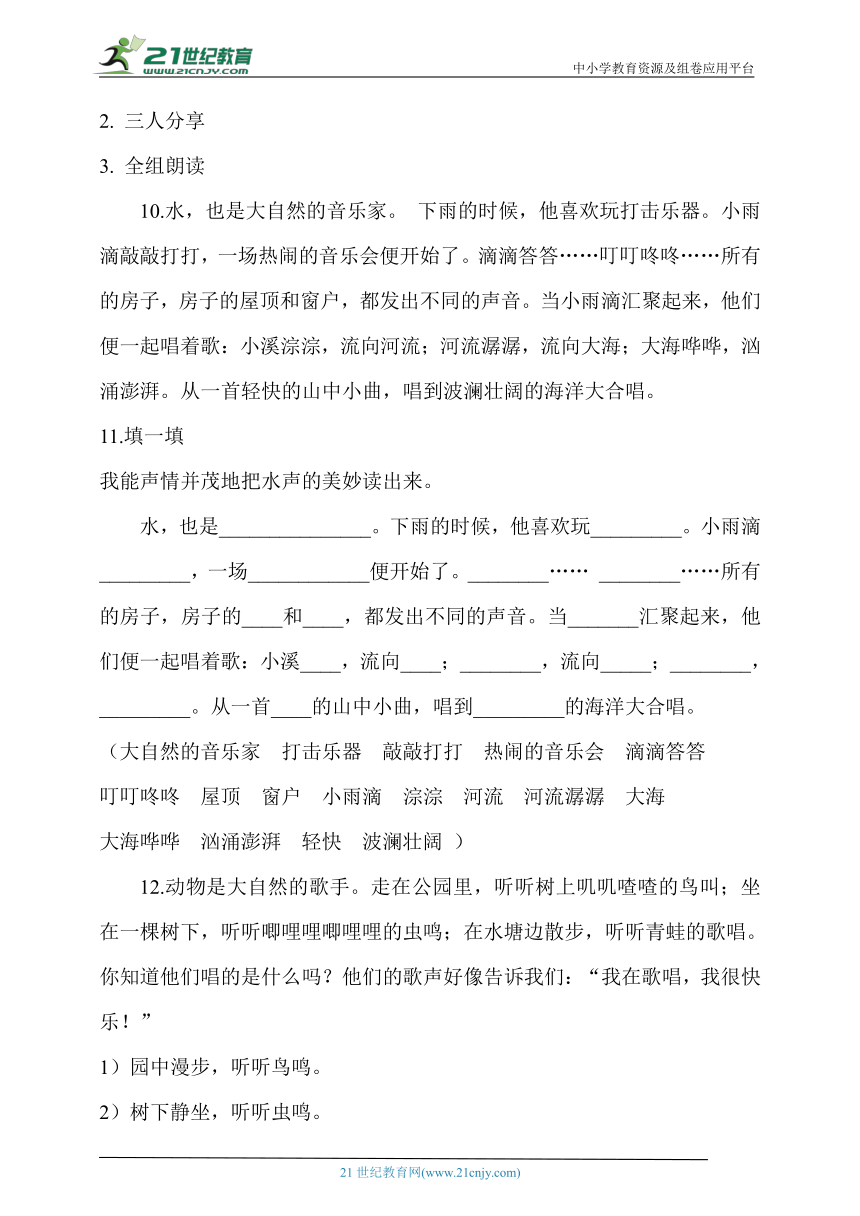 21世纪教育
www.21cnjy.com
中小学教育资源及组卷应用平台

2. 三人分享

3. 全组朗读

10.水，也是大自然的音乐家。 下雨的时候，他喜欢玩打击乐器。小雨滴敲敲打打，一场热闹的音乐会便开始了。滴滴答答……叮叮咚咚……所有的房子，房子的屋顶和窗户，都发出不同的声音。当小雨滴汇聚起来，他们便一起唱着歌：小溪淙淙，流向河流；河流潺潺，流向大海；大海哗哗，汹涌澎湃。从一首轻快的山中小曲，唱到波澜壮阔的海洋大合唱。

11.填一填

我能声情并茂地把水声的美妙读出来。

水，也是_______________。下雨的时候，他喜欢玩_________。小雨滴_________，一场____________便开始了。________…… ________……所有的房子，房子的____和____，都发出不同的声音。当_______汇聚起来，他们便一起唱着歌：小溪____，流向____；________，流向_____；________，_________。从一首____的山中小曲，唱到_________的海洋大合唱。

（大自然的音乐家　打击乐器　敲敲打打　热闹的音乐会　滴滴答答　叮叮咚咚　屋顶　窗户　小雨滴　淙淙　河流　河流潺潺　大海　大海哗哗　汹涌澎湃　轻快　波澜壮阔 ）

12.动物是大自然的歌手。走在公园里，听听树上叽叽喳喳的鸟叫；坐在一棵树下，听听唧哩哩唧哩哩的虫鸣；在水塘边散步，听听青蛙的歌唱。你知道他们唱的是什么吗？他们的歌声好像告诉我们：“我在歌唱，我很快乐！”

1）园中漫步，听听鸟鸣。

2）树下静坐，听听虫鸣。

21 世纪教育网(www.21cnjy.com)